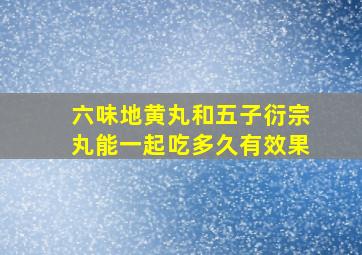 六味地黄丸和五子衍宗丸能一起吃多久有效果